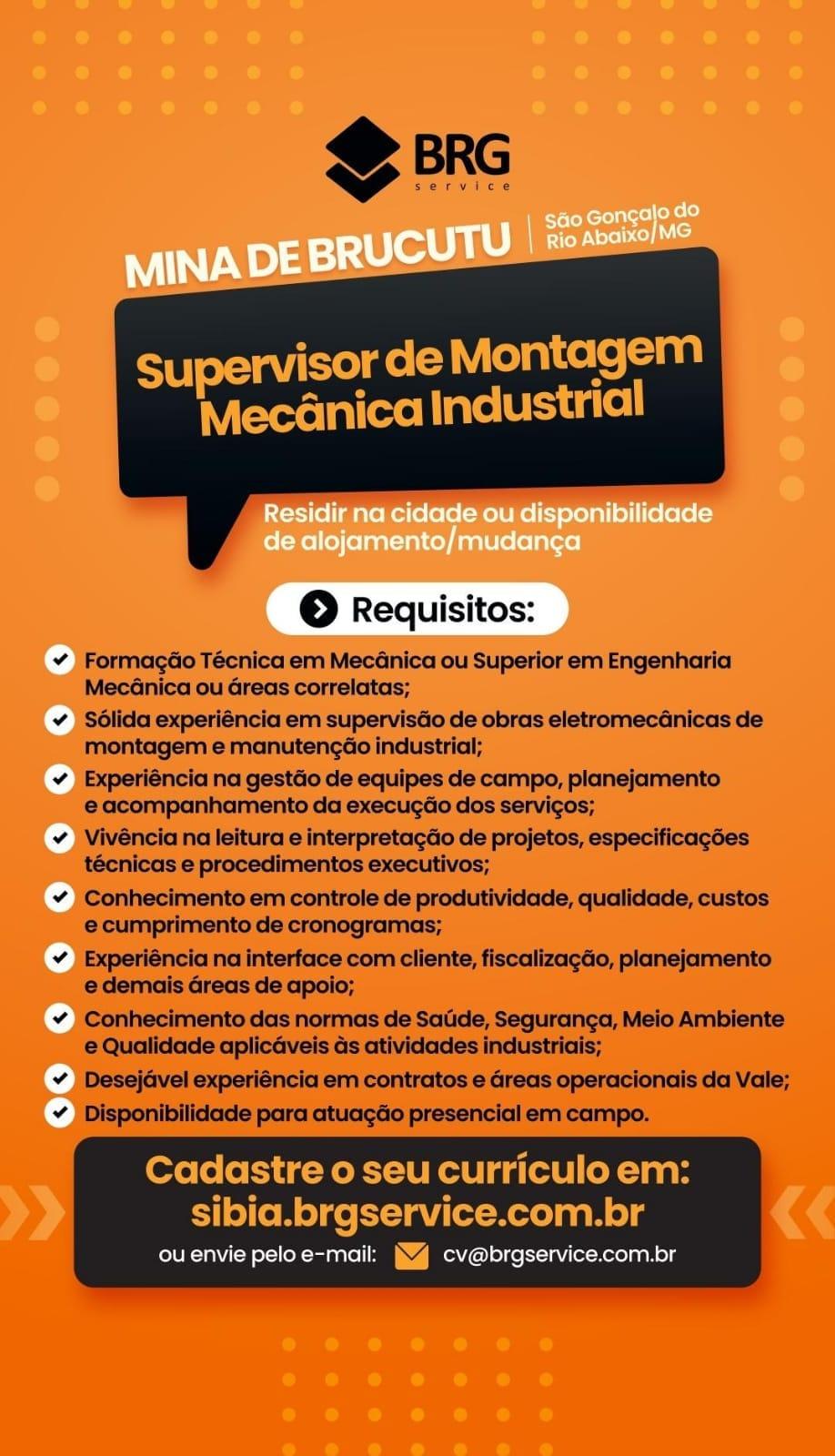 BRG
service

MINA DE BRUCUTU | São Gonçalo do Rio Abaixo/MG

Supervisor de Montagem Mecânica Industrial

Residir na cidade ou disponibilidade de alojamento/mudança

Requisitos:

Formação Técnica em Mecânica ou Superior em Engenharia Mecânica ou áreas correlatas;

Sólida experiência em supervisão de obras eletromecânicas de montagem e manutenção industrial;

Experiência na gestão de equipes de campo, planejamento e acompanhamento da execução dos serviços;

Vivência na leitura e interpretação de projetos, especificações técnicas e procedimentos executivos;

Conhecimento em controle de produtividade, qualidade, custos e cumprimento de cronogramas;

Experiência na interface com cliente, fiscalização, planejamento e demais áreas de apoio;

Conhecimento das normas de Saúde, Segurança, Meio Ambiente e Qualidade aplicáveis às atividades industriais;

Desejável experiência em contratos e áreas operacionais da Vale;

Disponibilidade para atuação presencial em campo.

Cadastre o seu currículo em:
sibia.brgservice.com.br

ou envie pelo e-mail: cv@brgservice.com.br